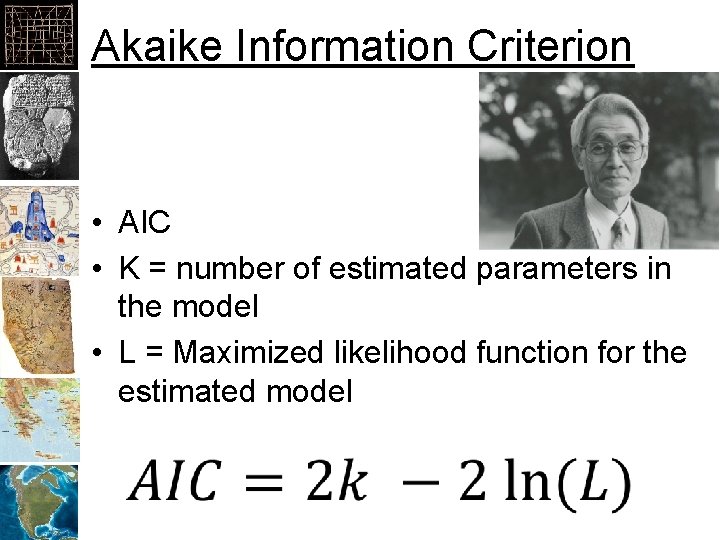 Akaike Information Criterion

• AIC
• K = number of estimated parameters in the model
• L = Maximized likelihood function for the estimated model

$AIC = 2k - 2\ln(L)$